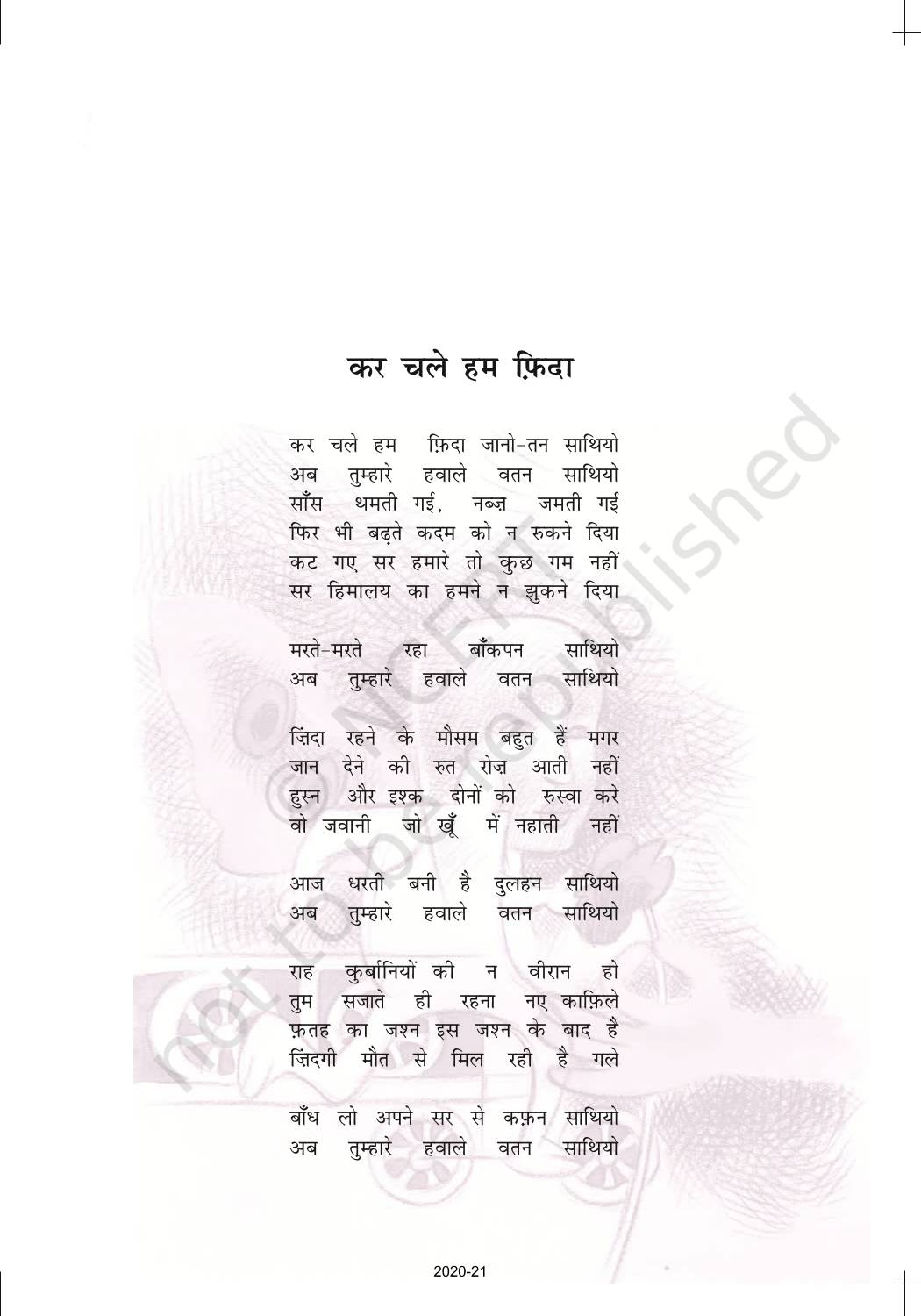 कर चले हम फ़िदा

कर चले हम फ़िदा जानो-तन साथियो
अब तुम्हारे हवाले वतन साथियो
साँस थमती गई, नब्ज़ जमती गई
फिर भी बढ़ते कदम को न रुकने दिया
कट गए सर हमारे तो कुछ गम नहीं
सर हिमालय का हमने न झुकने दिया

मरते-मरते रहा बाँकपन साथियो
अब तुम्हारे हवाले वतन साथियो

ज़िंदा रहने के मौसम बहुत हैं मगर
जान देने की रुत रोज़ आती नहीं
हुस्न और इश्क दोनों को रुस्वा करे
वो जवानी जो खूँ में नहाती नहीं

आज धरती बनी है दुलहन साथियो
अब तुम्हारे हवाले वतन साथियो

राह कुर्बानियों की न वीरान हो
तुम सजाते ही रहना नए काफ़िले
फ़तह का जश्न इस जश्न के बाद है
ज़िंदगी मौत से मिल रही है गले

बाँध लो अपने सर से कफ़न साथियो
अब तुम्हारे हवाले वतन साथियो

2020-21

© NCERT not to be republished